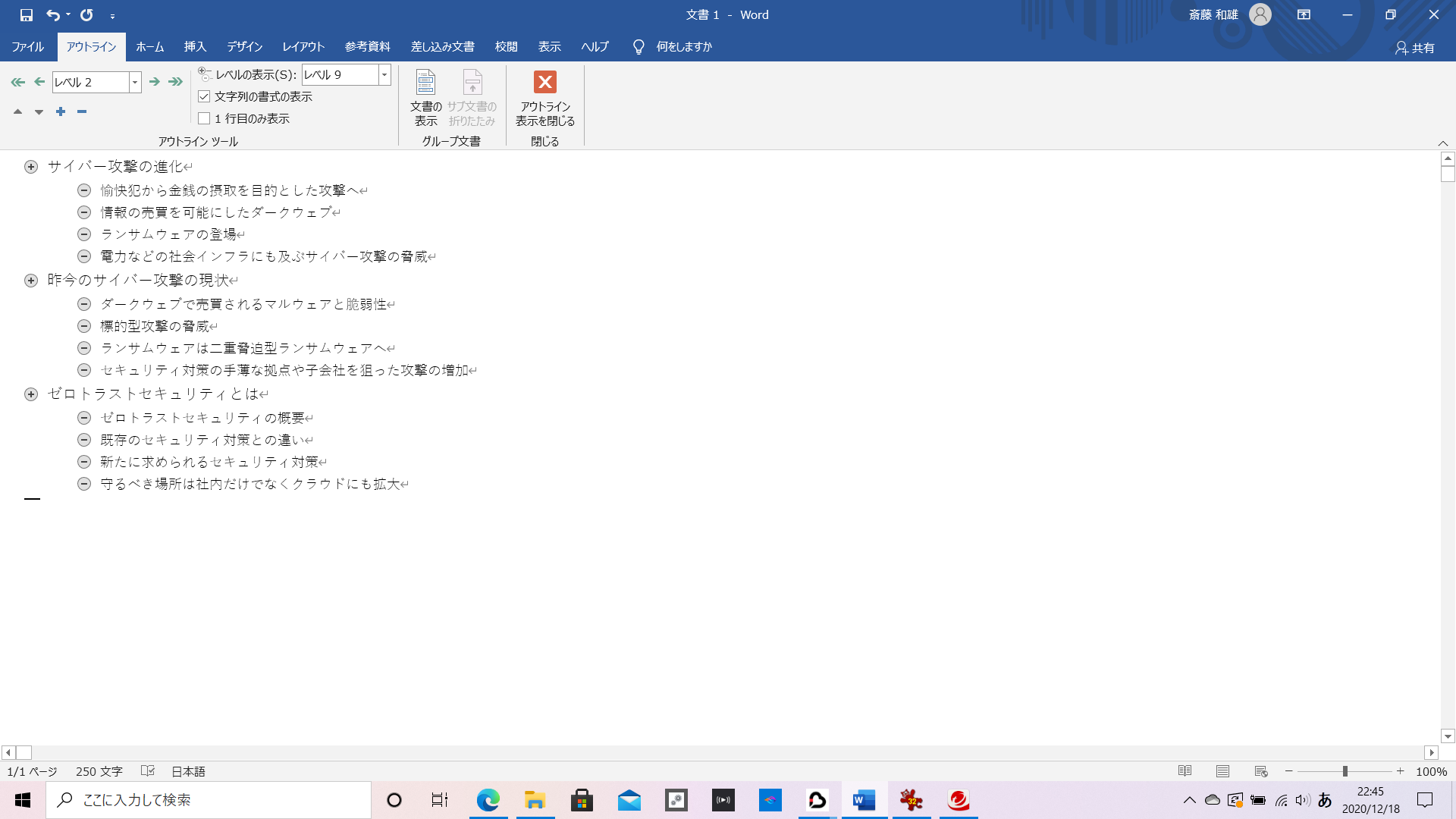 文書 1 - Word

斎藤 和雄

ファイル アウトライン ホーム 挿入 デザイン レイアウト 参考資料 差し込み文書 校閲 表示 ヘルプ 何をしますか

共有

レベル 2

レベルの表示(S): レベル 9

文字列の書式の表示

1 行目のみ表示

アウトライン ツール

文書の表示 サブ文書の折りたたみ

グループ文書

アウトライン表示を閉じる

閉じる

サイバー攻撃の進化

愉快犯から金銭の摂取を目的とした攻撃へ

情報の売買を可能にしたダークウェブ

ランサムウェアの登場

電力などの社会インフラにも及ぶサイバー攻撃の脅威

昨今のサイバー攻撃の現状

ダークウェブで売買されるマルウェアと脆弱性

標的型攻撃の脅威

ランサムウェアは二重脅迫型ランサムウェアへ

セキュリティ対策の手薄な拠点や子会社を狙った攻撃の増加

ゼロトラストセキュリティとは

ゼロトラストセキュリティの概要

既存のセキュリティ対策との違い

新たに求められるセキュリティ対策

守るべき場所は社内だけでなくクラウドにも拡大

1/1 ページ 250 文字 日本語

100%

ここに入力して検索

あ

22:45
2020/12/18